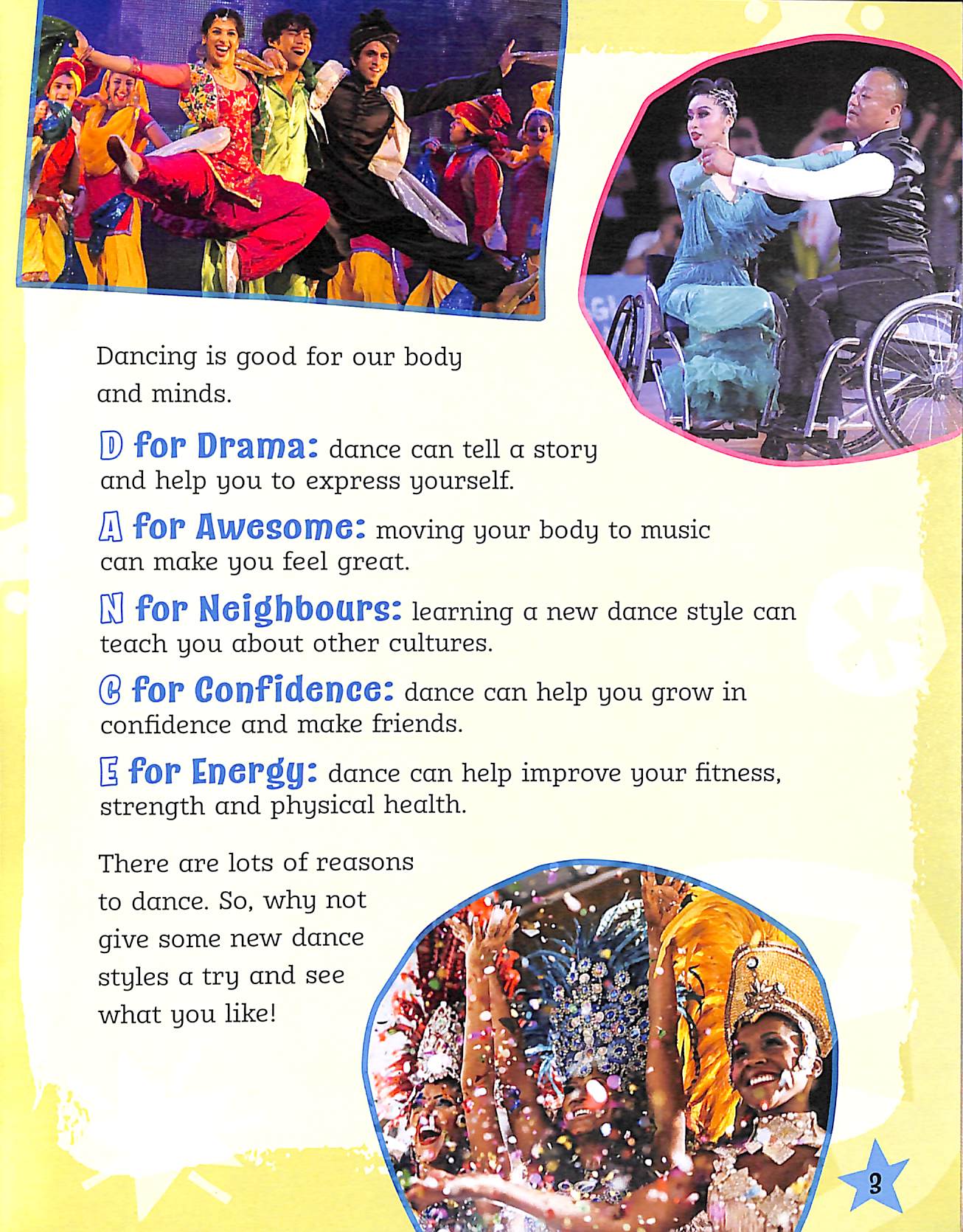 Dancing is good for our body and minds.

D for Drama: dance can tell a story and help you to express yourself.

A for Awesome: moving your body to music can make you feel great.

N for Neighbours: learning a new dance style can teach you about other cultures.

C for Confidence: dance can help you grow in confidence and make friends.

E for Energy: dance can help improve your fitness, strength and physical health.

There are lots of reasons to dance. So, why not give some new dance styles a try and see what you like!

3